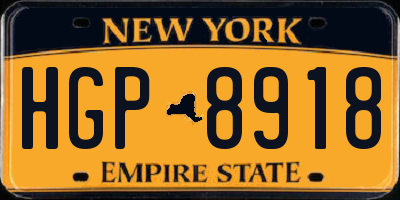 NEW YORK

HGP 8918

EMPIRE STATE